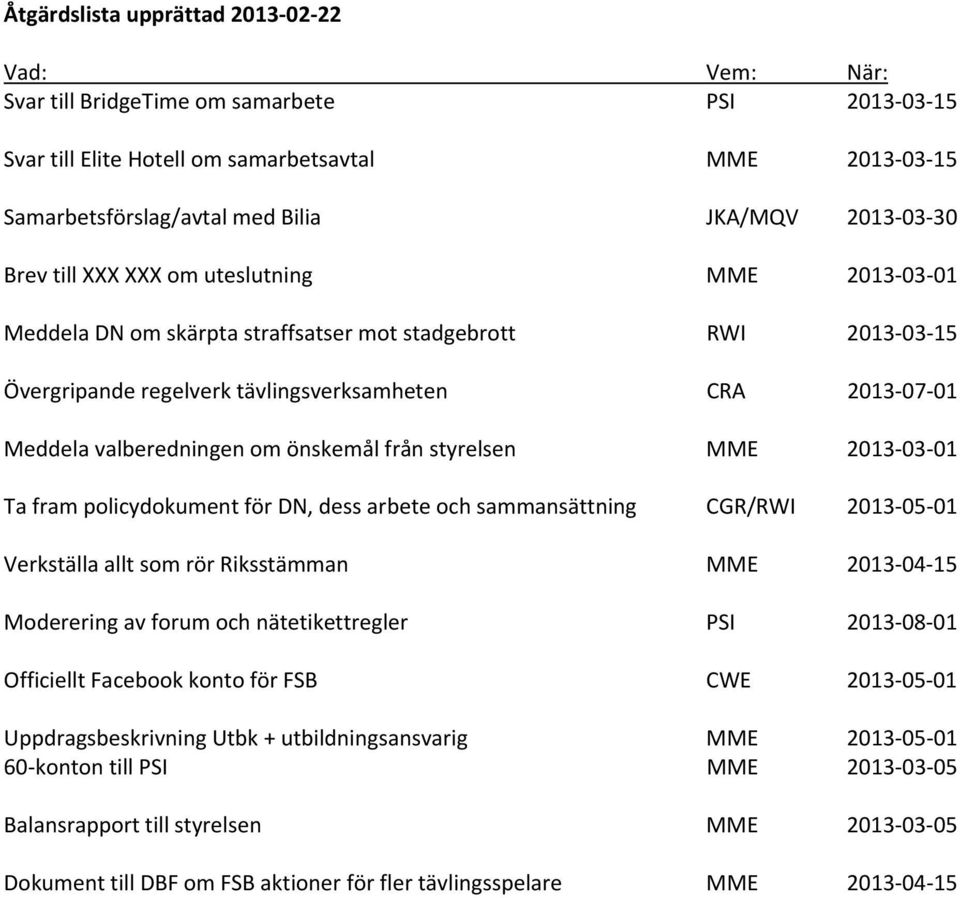 Åtgärdslista upprättad 2013-02-22

| Vad: | Vem: | När: |
|---|---|---|
| Svar till BridgeTime om samarbete | PSI | 2013-03-15 |
| Svar till Elite Hotell om samarbetsavtal | MME | 2013-03-15 |
| Samarbetsförslag/avtal med Bilia | JKA/MQV | 2013-03-30 |
| Brev till XXX XXX om uteslutning | MME | 2013-03-01 |
| Meddela DN om skärpta straffsatser mot stadgebrott | RWI | 2013-03-15 |
| Övergripande regelverk tävlingsverksamheten | CRA | 2013-07-01 |
| Meddela valberedningen om önskemål från styrelsen | MME | 2013-03-01 |
| Ta fram policydokument för DN, dess arbete och sammansättning | CGR/RWI | 2013-05-01 |
| Verkställa allt som rör Riksstämman | MME | 2013-04-15 |
| Moderering av forum och nätetikettregler | PSI | 2013-08-01 |
| Officiellt Facebook konto för FSB | CWE | 2013-05-01 |
| Uppdragsbeskrivning Utbk + utbildningsansvarig | MME | 2013-05-01 |
| 60-konton till PSI | MME | 2013-03-05 |
| Balansrapport till styrelsen | MME | 2013-03-05 |
| Dokument till DBF om FSB aktioner för fler tävlingsspelare | MME | 2013-04-15 |